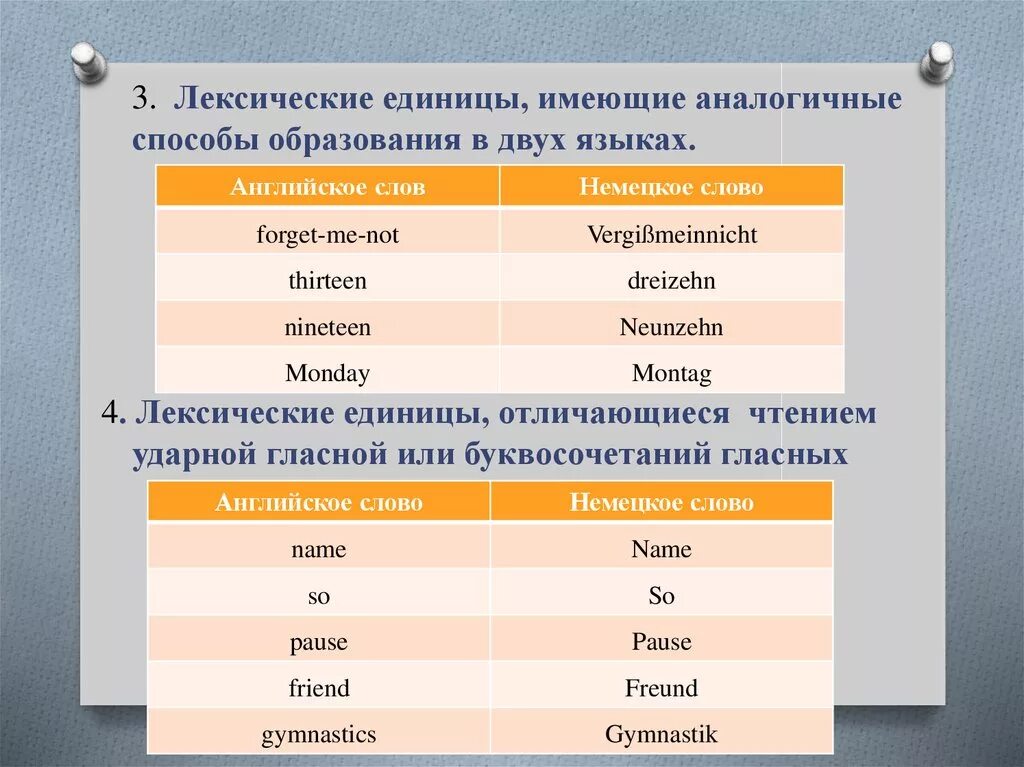 3. Лексические единицы, имеющие аналогичные способы образования в двух языках.

| Английское слов | Немецкое слово |
|---|---|
| forget-me-not | Vergißmeinnicht |
| thirteen | dreizehn |
| nineteen | Neunzehn |
| Monday | Montag |

4. Лексические единицы, отличающиеся чтением ударной гласной или буквосочетаний гласных

| Английское слово | Немецкое слово |
|---|---|
| name | Name |
| so | So |
| pause | Pause |
| friend | Freund |
| gymnastics | Gymnastik |